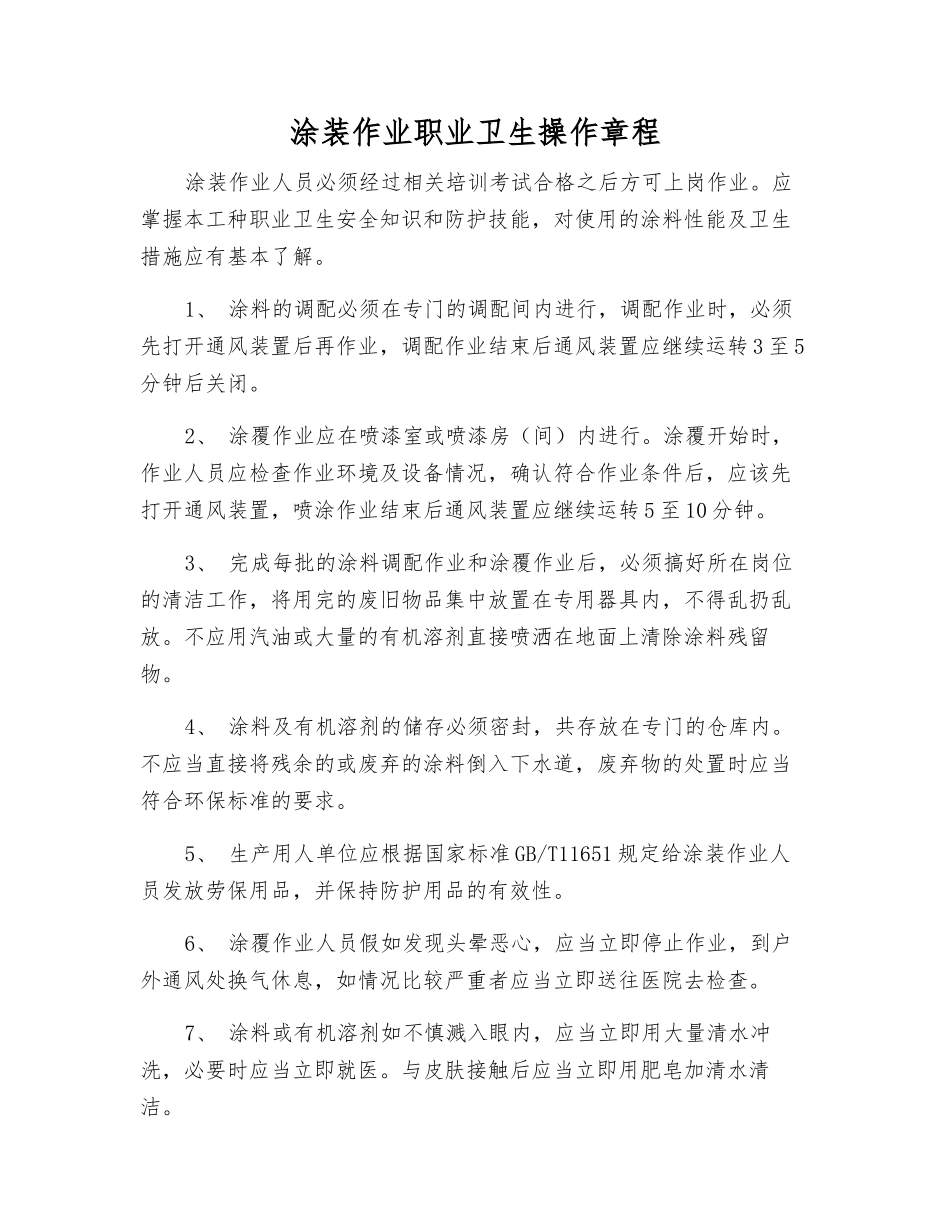 涂装作业职业卫生操作章程

涂装作业人员必须经过相关培训考试合格之后方可上岗作业。应掌握本工种职业卫生安全知识和防护技能，对使用的涂料性能及卫生措施应有基本了解。

1、 涂料的调配必须在专门的调配间内进行，调配作业时，必须先打开通风装置后再作业，调配作业结束后通风装置应继续运转3至5分钟后关闭。

2、 涂覆作业应在喷漆室或喷漆房（间）内进行。涂覆开始时，作业人员应检查作业环境及设备情况，确认符合作业条件后，应该先打开通风装置，喷涂作业结束后通风装置应继续运转5至10分钟。

3、 完成每批的涂料调配作业和涂覆作业后，必须搞好所在岗位的清洁工作，将用完的废旧物品集中放置在专用器具内，不得乱扔乱放。不应用汽油或大量的有机溶剂直接喷洒在地面上清除涂料残留物。

4、 涂料及有机溶剂的储存必须密封，共存放在专门的仓库内。不应当直接将残余的或废弃的涂料倒入下水道，废弃物的处置时应当符合环保标准的要求。

5、 生产用人单位应根据国家标准GB/T11651规定给涂装作业人员发放劳保用品，并保持防护用品的有效性。

6、 涂覆作业人员假如发现头晕恶心，应当立即停止作业，到户外通风处换气休息，如情况比较严重者应当立即送往医院去检查。

7、 涂料或有机溶剂如不慎溅入眼内，应当立即用大量清水冲洗，必要时应当立即就医。与皮肤接触后应当立即用肥皂加清水清洁。